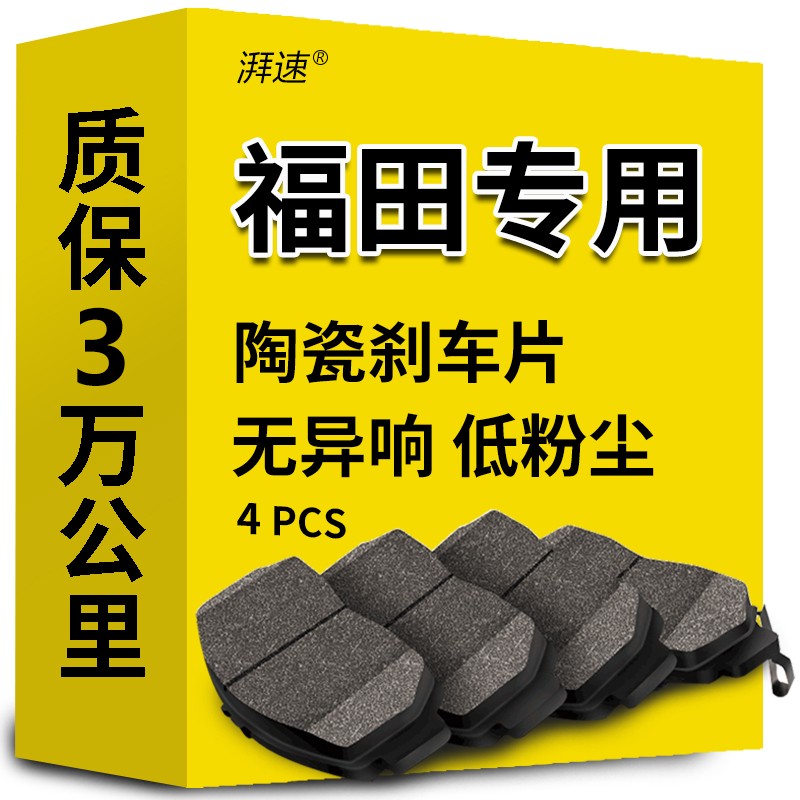 质保3万公里

湃速®

福田专用

陶瓷刹车片
无异响 低粉尘
4 PCS